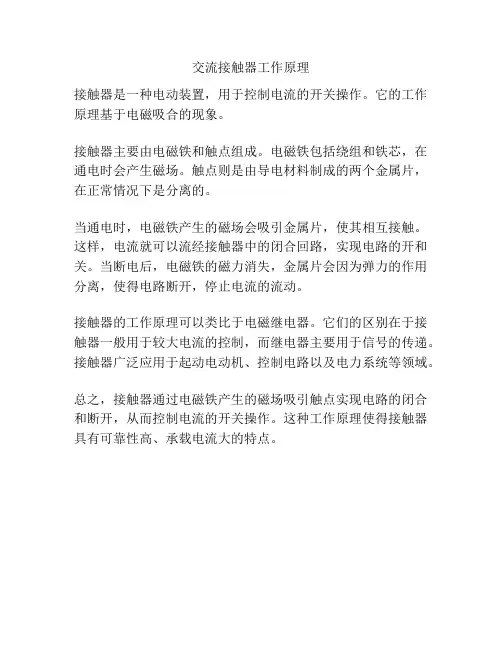 交流接触器工作原理

接触器是一种电动装置，用于控制电流的开关操作。它的工作原理基于电磁吸合的现象。

接触器主要由电磁铁和触点组成。电磁铁包括绕组和铁芯，在通电时会产生磁场。触点则是由导电材料制成的两个金属片，在正常情况下是分离的。

当通电时，电磁铁产生的磁场会吸引金属片，使其相互接触。这样，电流就可以流经接触器中的闭合回路，实现电路的开和关。当断电后，电磁铁的磁力消失，金属片会因为弹力的作用分离，使得电路断开，停止电流的流动。

接触器的工作原理可以类比于电磁继电器。它们的区别在于接触器一般用于较大电流的控制，而继电器主要用于信号的传递。接触器广泛应用于起动电动机、控制电路以及电力系统等领域。

总之，接触器通过电磁铁产生的磁场吸引触点实现电路的闭合和断开，从而控制电流的开关操作。这种工作原理使得接触器具有可靠性高、承载电流大的特点。